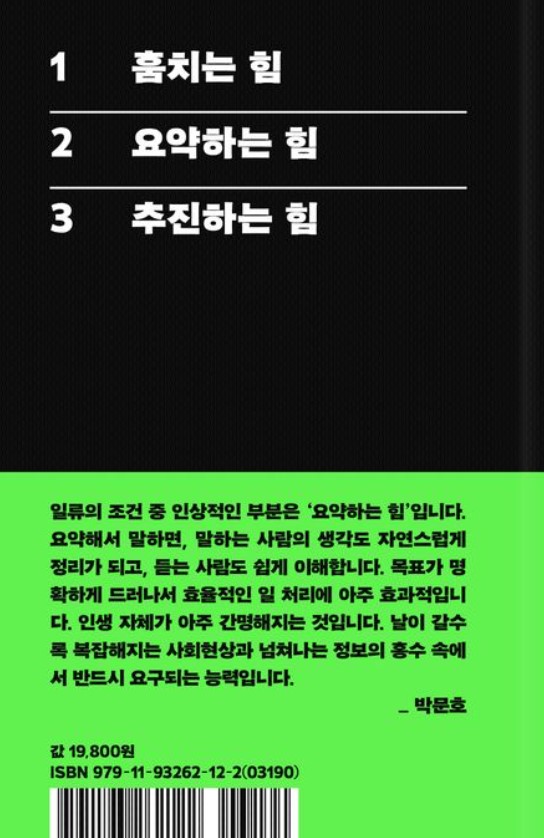 1 훔치는 힘

2 요약하는 힘

3 추진하는 힘

일류의 조건 중 인상적인 부분은 '요약하는 힘'입니다. 요약해서 말하면, 말하는 사람의 생각도 자연스럽게 정리가 되고, 듣는 사람도 쉽게 이해합니다. 목표가 명확하게 드러나서 효율적인 일 처리에 아주 효과적입니다. 인생 자체가 아주 간명해지는 것입니다. 날이 갈수록 복잡해지는 사회현상과 넘쳐나는 정보의 홍수 속에서 반드시 요구되는 능력입니다.

_ 박문호

값 19,800원
ISBN 979-11-93262-12-2(03190)